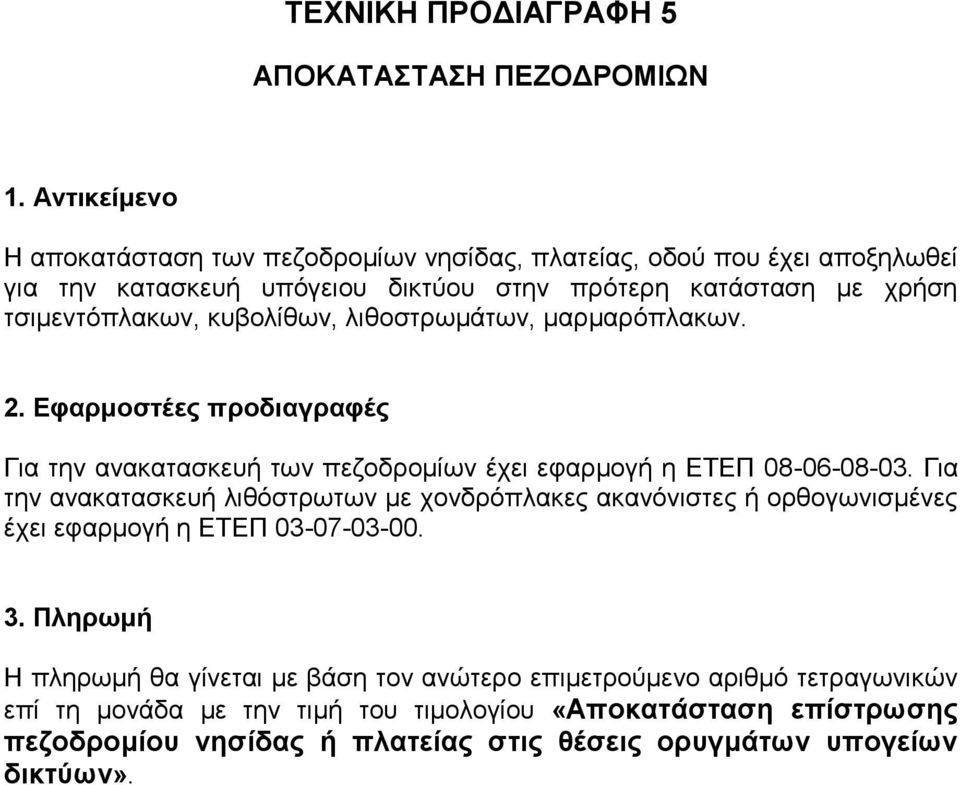 ΤΕΧΝΙΚΗ ΠΡΟΔΙΑΓΡΑΦΗ 5

ΑΠΟΚΑΤΑΣΤΑΣΗ ΠΕΖΟΔΡΟΜΙΩΝ

1. Αντικείμενο

Η αποκατάσταση των πεζοδρομίων νησίδας, πλατείας, οδού που έχει αποξηλωθεί για την κατασκευή υπόγειου δικτύου στην πρότερη κατάσταση με χρήση τσιμεντόπλακων, κυβολίθων, λιθοστρωμάτων, μαρμαρόπλακων.

2. Εφαρμοστέες προδιαγραφές

Για την ανακατασκευή των πεζοδρομίων έχει εφαρμογή η ΕΤΕΠ 08-06-08-03. Για την ανακατασκευή λιθόστρωτων με χονδρόπλακες ακανόνιστες ή ορθογωνισμένες έχει εφαρμογή η ΕΤΕΠ 03-07-03-00.

3. Πληρωμή

Η πληρωμή θα γίνεται με βάση τον ανώτερο επιμετρούμενο αριθμό τετραγωνικών επί τη μονάδα με την τιμή του τιμολογίου «Αποκατάσταση επίστρωσης πεζοδρομίου νησίδας ή πλατείας στις θέσεις ορυγμάτων υπογείων δικτύων».